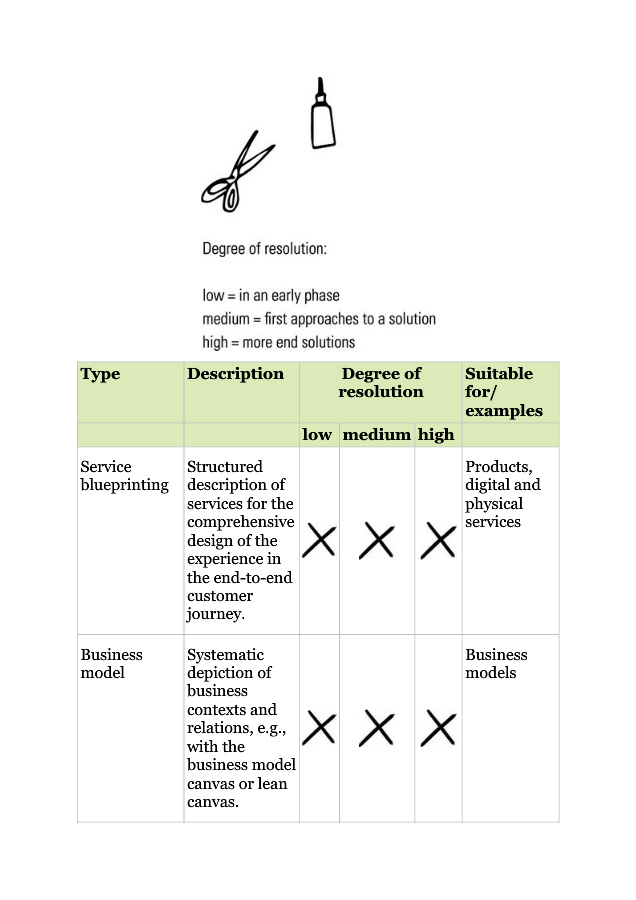 Degree of resolution:

low = in an early phase
medium = first approaches to a solution
high = more end solutions

| Type | Description | Degree of resolution | | | Suitable for/ examples |
|---|---|---|---|---|---|
| | | low | medium | high | |
| Service blueprinting | Structured description of services for the comprehensive design of the experience in the end-to-end customer journey. | X | X | X | Products, digital and physical services |
| Business model | Systematic depiction of business contexts and relations, e.g., with the business model canvas or lean canvas. | X | X | X | Business models |